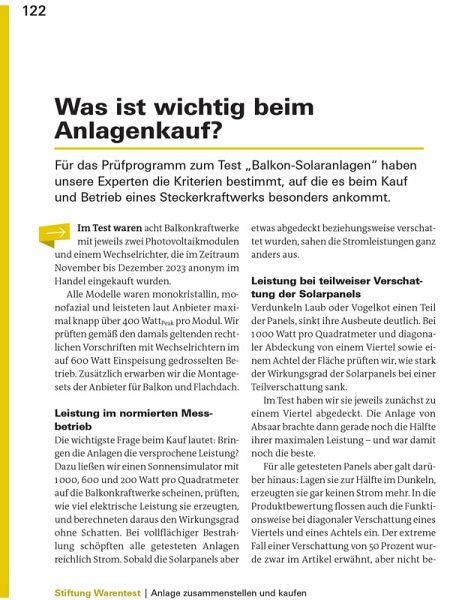 122

Was ist wichtig beim Anlagenkauf?

Für das Prüfprogramm zum Test „Balkon-Solaranlagen“ haben unsere Experten die Kriterien bestimmt, auf die es beim Kauf und Betrieb eines Steckerkraftwerks besonders ankommt.

Im Test waren acht Balkonkraftwerke mit jeweils zwei Photovoltaikmodulen und einem Wechselrichter, die im Zeitraum November bis Dezember 2023 anonym im Handel eingekauft wurden.

Alle Modelle waren monokristallin, monofazial und leisteten laut Anbieter maximal knapp über 400 Watt$_{Peak}$ pro Modul. Wir prüften gemäß den damals geltenden rechtlichen Vorschriften mit Wechselrichtern im auf 600 Watt Einspeisung gedrosselten Betrieb. Zusätzlich erwarben wir die Montagesets der Anbieter für Balkon und Flachdach.

Leistung im normierten Messbetrieb
Die wichtigste Frage beim Kauf lautet: Bringen die Anlagen die versprochene Leistung? Dazu ließen wir einen Sonnensimulator mit 1000, 600 und 200 Watt pro Quadratmeter auf die Balkonkraftwerke scheinen, prüften, wie viel elektrische Leistung sie erzeugten, und berechneten daraus den Wirkungsgrad ohne Schatten. Bei vollflächiger Bestrahlung schöpften alle getesteten Anlagen reichlich Strom. Sobald die Solarpanels aber etwas abgedeckt beziehungsweise verschattet wurden, sahen die Stromleistungen ganz anders aus.

Leistung bei teilweiser Verschattung der Solarpanels
Verdunkeln Laub oder Vogelkot einen Teil der Panels, sinkt ihre Ausbeute deutlich. Bei 1000 Watt pro Quadratmeter und diagonaler Abdeckung von einem Viertel sowie einem Achtel der Fläche prüften wir, wie stark der Wirkungsgrad der Solarpanels bei einer Teilverschattung sank.

Im Test haben wir sie jeweils zunächst zu einem Viertel abgedeckt. Die Anlage von Absaar brachte dann gerade noch die Hälfte ihrer maximalen Leistung – und war damit noch die beste.

Für alle getesteten Panels aber galt darüber hinaus: Lagen sie zur Hälfte im Dunkeln, erzeugten sie gar keinen Strom mehr. In die Produktbewertung flossen auch die Funktionsweise bei diagonaler Verschattung eines Viertels und eines Achtels ein. Der extreme Fall einer Verschattung von 50 Prozent wurde zwar im Artikel erwähnt, aber nicht be-

Stiftung Warentest | Anlage zusammenstellen und kaufen